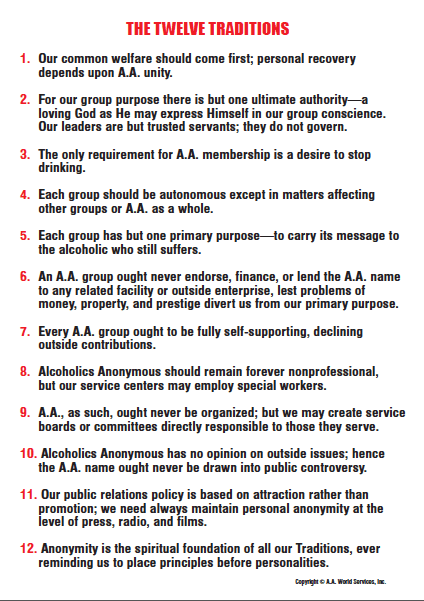 THE TWELVE TRADITIONS

1. Our common welfare should come first; personal recovery depends upon A.A. unity.

2. For our group purpose there is but one ultimate authority—a loving God as He may express Himself in our group conscience. Our leaders are but trusted servants; they do not govern.

3. The only requirement for A.A. membership is a desire to stop drinking.

4. Each group should be autonomous except in matters affecting other groups or A.A. as a whole.

5. Each group has but one primary purpose—to carry its message to the alcoholic who still suffers.

6. An A.A. group ought never endorse, finance, or lend the A.A. name to any related facility or outside enterprise, lest problems of money, property, and prestige divert us from our primary purpose.

7. Every A.A. group ought to be fully self-supporting, declining outside contributions.

8. Alcoholics Anonymous should remain forever nonprofessional, but our service centers may employ special workers.

9. A.A., as such, ought never be organized; but we may create service boards or committees directly responsible to those they serve.

10. Alcoholics Anonymous has no opinion on outside issues; hence the A.A. name ought never be drawn into public controversy.

11. Our public relations policy is based on attraction rather than promotion; we need always maintain personal anonymity at the level of press, radio, and films.

12. Anonymity is the spiritual foundation of all our Traditions, ever reminding us to place principles before personalities.

Copyright © A.A. World Services, Inc.